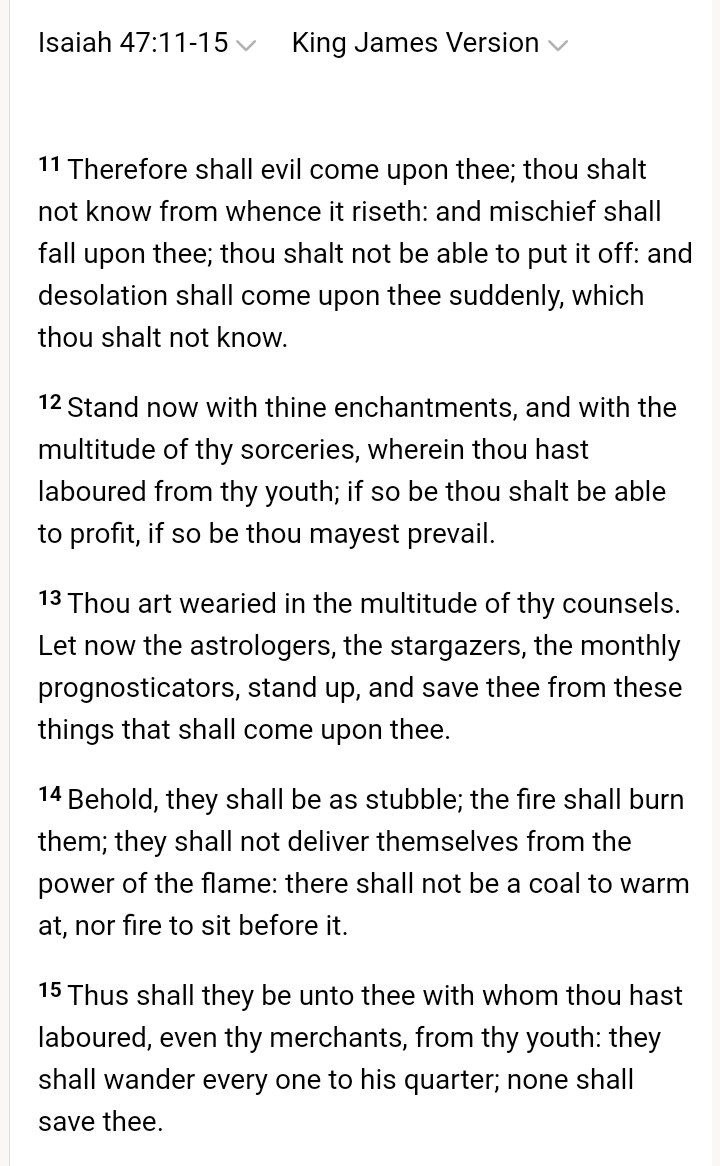 Isaiah 47:11-15 King James Version

11 Therefore shall evil come upon thee; thou shalt not know from whence it riseth: and mischief shall fall upon thee; thou shalt not be able to put it off: and desolation shall come upon thee suddenly, which thou shalt not know.

12 Stand now with thine enchantments, and with the multitude of thy sorceries, wherein thou hast laboured from thy youth; if so be thou shalt be able to profit, if so be thou mayest prevail.

13 Thou art wearied in the multitude of thy counsels. Let now the astrologers, the stargazers, the monthly prognosticators, stand up, and save thee from these things that shall come upon thee.

14 Behold, they shall be as stubble; the fire shall burn them; they shall not deliver themselves from the power of the flame: there shall not be a coal to warm at, nor fire to sit before it.

15 Thus shall they be unto thee with whom thou hast laboured, even thy merchants, from thy youth: they shall wander every one to his quarter; none shall save thee.